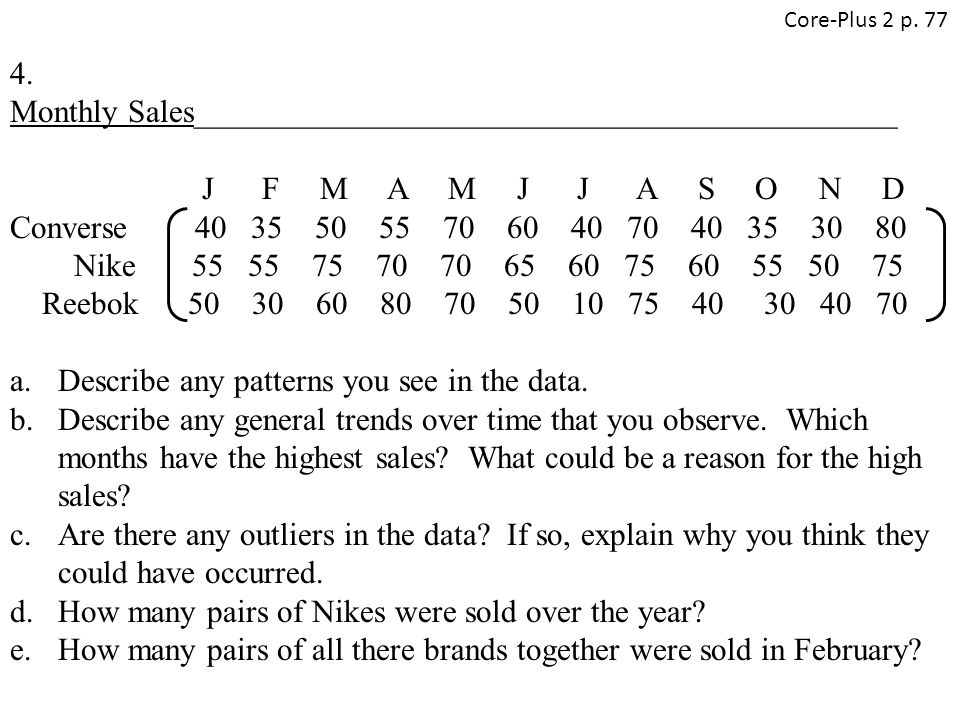 Core-Plus 2 p. 77

4.
Monthly Sales

|  | J | F | M | A | M | J | J | A | S | O | N | D |
|---|---|---|---|---|---|---|---|---|---|---|---|---|
| Converse | 40 | 35 | 50 | 55 | 70 | 60 | 40 | 70 | 40 | 35 | 30 | 80 |
| Nike | 55 | 55 | 75 | 70 | 70 | 65 | 60 | 75 | 60 | 55 | 50 | 75 |
| Reebok | 50 | 30 | 60 | 80 | 70 | 50 | 10 | 75 | 40 | 30 | 40 | 70 |

a. Describe any patterns you see in the data.
b. Describe any general trends over time that you observe. Which months have the highest sales? What could be a reason for the high sales?
c. Are there any outliers in the data? If so, explain why you think they could have occurred.
d. How many pairs of Nikes were sold over the year?
e. How many pairs of all there brands together were sold in February?